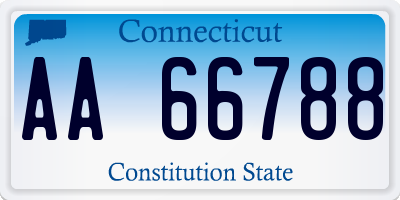 Connecticut

AA 66788

Constitution State